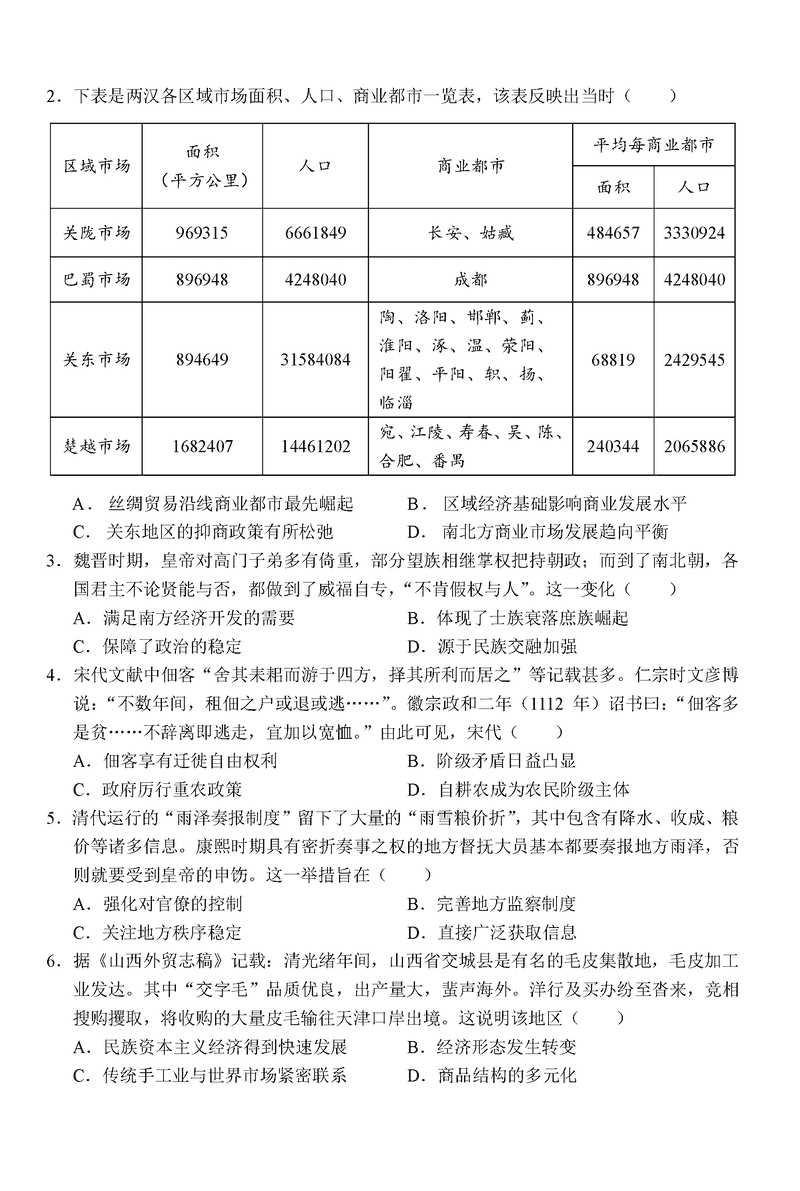 2．下表是两汉各区域市场面积、人口、商业都市一览表，该表反映出当时（　　）

| 区域市场 | 面积（平方公里） | 人口 | 商业都市 | 平均每商业都市 面积 | 平均每商业都市 人口 |
|---|---|---|---|---|---|
| 关陇市场 | 969315 | 6661849 | 长安、姑臧 | 484657 | 3330924 |
| 巴蜀市场 | 896948 | 4248040 | 成都 | 896948 | 4248040 |
| 关东市场 | 894649 | 31584084 | 陶、洛阳、邯郸、蓟、淮阳、涿、温、荥阳、阳翟、平阳、轵、扬、临淄 | 68819 | 2429545 |
| 楚越市场 | 1682407 | 14461202 | 宛、江陵、寿春、吴、陈、合肥、番禺 | 240344 | 2065886 |

A．丝绸贸易沿线商业都市最先崛起　　B．区域经济基础影响商业发展水平
C．关东地区的抑商政策有所松弛　　D．南北方商业市场发展趋向平衡

3．魏晋时期，皇帝对高门子弟多有倚重，部分望族相继掌权把持朝政；而到了南北朝，各国君主不论贤能与否，都做到了威福自专，“不肯假权与人”。这一变化（　　）
A．满足南方经济开发的需要　　B．体现了士族衰落庶族崛起
C．保障了政治的稳定　　D．源于民族交融加强

4．宋代文献中佃客“舍其耒耜而游于四方，择其所利而居之”等记载甚多。仁宗时文彦博说：“不数年间，租佃之户或退或逃……”。徽宗政和二年（1112 年）诏书曰：“佃客多是贫……不辞离即逃走，宜加以宽恤。”由此可见，宋代（　　）
A．佃客享有迁徙自由权利　　B．阶级矛盾日益凸显
C．政府厉行重农政策　　D．自耕农成为农民阶级主体

5．清代运行的“雨泽奏报制度”留下了大量的“雨雪粮价折”，其中包含有降水、收成、粮价等诸多信息。康熙时期具有密折奏事之权的地方督抚大员基本都要奏报地方雨泽，否则就要受到皇帝的申饬。这一举措旨在（　　）
A．强化对官僚的控制　　B．完善地方监察制度
C．关注地方秩序稳定　　D．直接广泛获取信息

6．据《山西外贸志稿》记载：清光绪年间，山西省交城县是有名的毛皮集散地，毛皮加工业发达。其中“交字毛”品质优良，出产量大，蜚声海外。洋行及买办纷至沓来，竞相搜购攫取，将收购的大量皮毛输往天津口岸出境。这说明该地区（　　）
A．民族资本主义经济得到快速发展　　B．经济形态发生转变
C．传统手工业与世界市场紧密联系　　D．商品结构的多元化